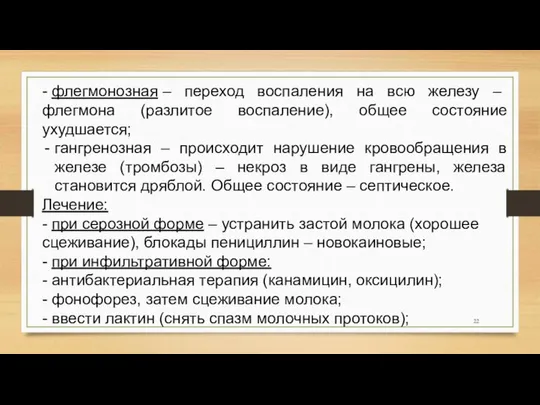 - флегмонозная – переход воспаления на всю железу – флегмона (разлитое воспаление), общее состояние ухудшается;

- гангренозная – происходит нарушение кровообращения в железе (тромбозы) – некроз в виде гангрены, железа становится дряблой. Общее состояние – септическое.

Лечение:

- при серозной форме – устранить застой молока (хорошее сцеживание), блокады пенициллин – новокаиновые;

- при инфильтративной форме:

- антибактериальная терапия (канамицин, оксицилин);

- фонофорез, затем сцеживание молока;

- ввести лактин (снять спазм молочных протоков);

22